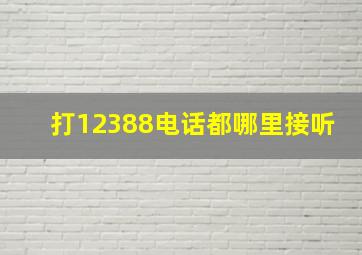 打12388电话都哪里接听